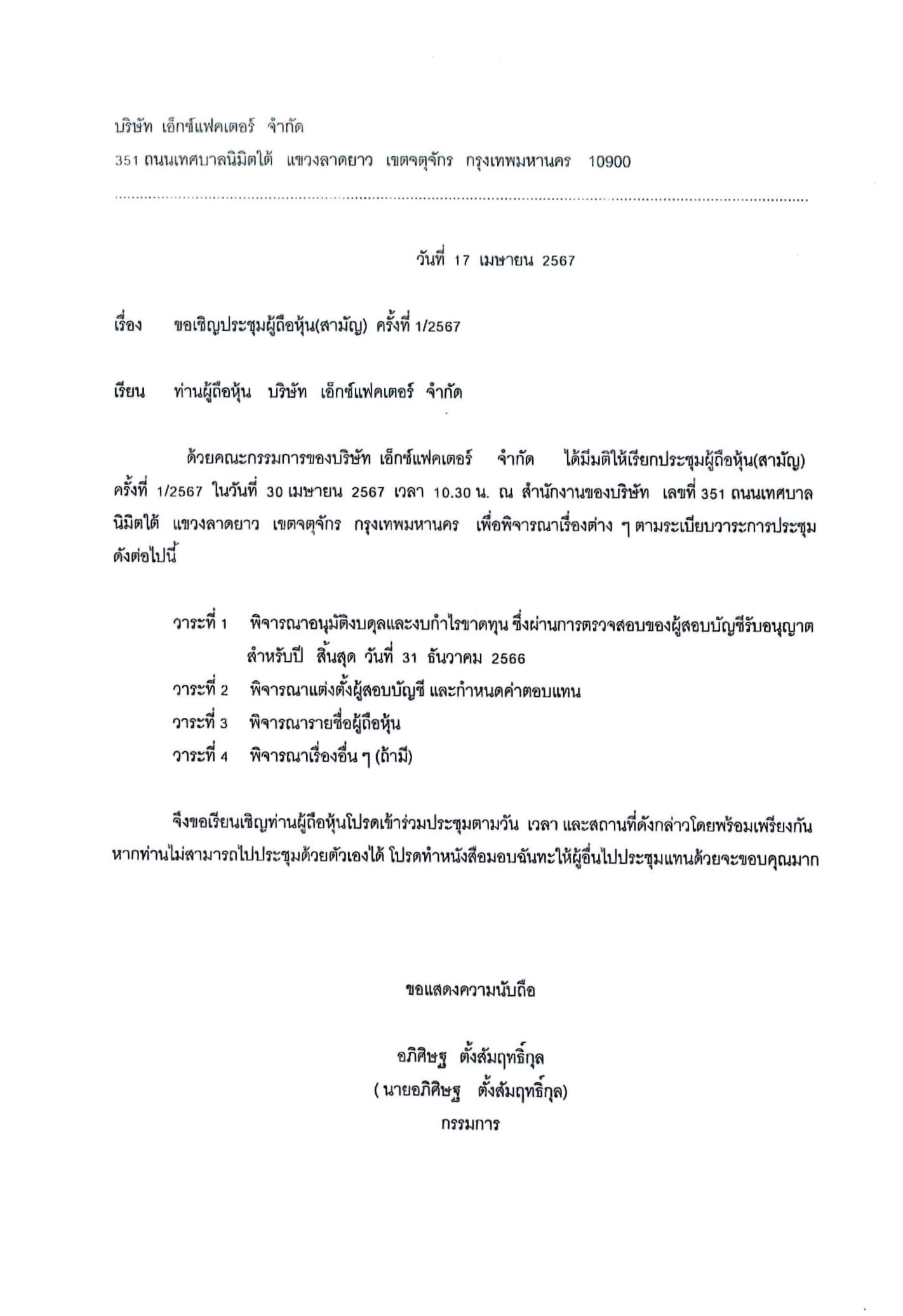 บริษัท เอ็กซ์แฟคเตอร์ จำกัด

351 ถนนเทศบาลนิมิตใต้ แขวงลาดยาว เขตจตุจักร กรุงเทพมหานคร 10900

วันที่ 17 เมษายน 2567

เรื่อง ขอเชิญประชุมผู้ถือหุ้น(สามัญ) ครั้งที่ 1/2567

เรียน ท่านผู้ถือหุ้น บริษัท เอ็กซ์แฟคเตอร์ จำกัด

ด้วยคณะกรรมการของบริษัท เอ็กซ์แฟคเตอร์ จำกัด ได้มีมติให้เรียกประชุมผู้ถือหุ้น(สามัญ) ครั้งที่ 1/2567 ในวันที่ 30 เมษายน 2567 เวลา 10.30 น. ณ สำนักงานของบริษัท เลขที่ 351 ถนนเทศบาลนิมิตใต้ แขวงลาดยาว เขตจตุจักร กรุงเทพมหานคร เพื่อพิจารณาเรื่องต่าง ๆ ตามระเบียบวาระการประชุม ดังต่อไปนี้

วาระที่ 1 พิจารณาอนุมัติงบดุลและงบกำไรขาดทุน ซึ่งผ่านการตรวจสอบของผู้สอบบัญชีรับอนุญาต สำหรับปี สิ้นสุด วันที่ 31 ธันวาคม 2566
วาระที่ 2 พิจารณาแต่งตั้งผู้สอบบัญชี และกำหนดค่าตอบแทน
วาระที่ 3 พิจารณารายชื่อผู้ถือหุ้น
วาระที่ 4 พิจารณาเรื่องอื่น ๆ (ถ้ามี)

จึงขอเรียนเชิญท่านผู้ถือหุ้นโปรดเข้าร่วมประชุมตามวัน เวลา และสถานที่ดังกล่าวโดยพร้อมเพรียงกัน หากท่านไม่สามารถไปประชุมด้วยตัวเองได้ โปรดทำหนังสือมอบฉันทะให้ผู้อื่นไปประชุมแทนด้วยจะขอบคุณมาก

ขอแสดงความนับถือ

อภิศิษฐ ตั้งสัมฤทธิ์กุล
( นายอภิศิษฐ ตั้งสัมฤทธิ์กุล)
กรรมการ